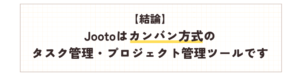 【結論】
Jootoはカンバン方式の
タスク管理・プロジェクト管理ツールです